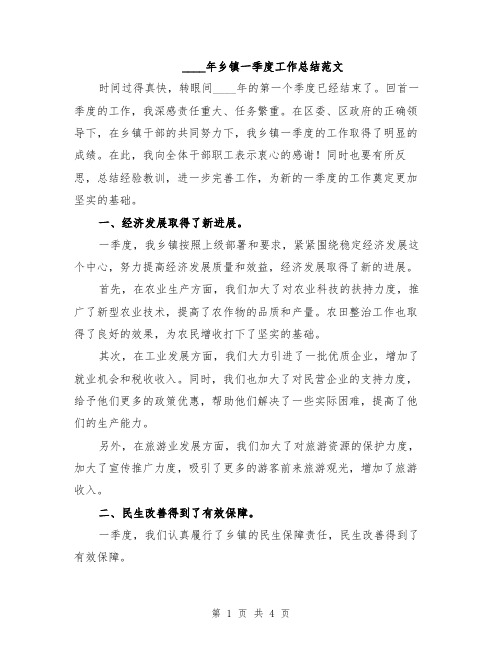 ____年乡镇一季度工作总结范文

时间过得真快，转眼间____年的第一个季度已经结束了。回首一季度的工作，我深感责任重大、任务繁重。在区委、区政府的正确领导下，在乡镇干部的共同努力下，我乡镇一季度的工作取得了明显的成绩。在此，我向全体干部职工表示衷心的感谢！同时也要有所反思，总结经验教训，进一步完善工作，为新的一季度的工作奠定更加坚实的基础。

一、经济发展取得了新进展。

一季度，我乡镇按照上级部署和要求，紧紧围绕稳定经济发展这个中心，努力提高经济发展质量和效益，经济发展取得了新的进展。

首先，在农业生产方面，我们加大了对农业科技的扶持力度，推广了新型农业技术，提高了农作物的品质和产量。农田整治工作也取得了良好的效果，为农民增收打下了坚实的基础。

其次，在工业发展方面，我们大力引进了一批优质企业，增加了就业机会和税收收入。同时，我们也加大了对民营企业的支持力度，给予他们更多的政策优惠，帮助他们解决了一些实际困难，提高了他们的生产能力。

另外，在旅游业发展方面，我们加大了对旅游资源的保护力度，加大了宣传推广力度，吸引了更多的游客前来旅游观光，增加了旅游收入。

二、民生改善得到了有效保障。

一季度，我们认真履行了乡镇的民生保障责任，民生改善得到了有效保障。

第 1 页 共 4 页